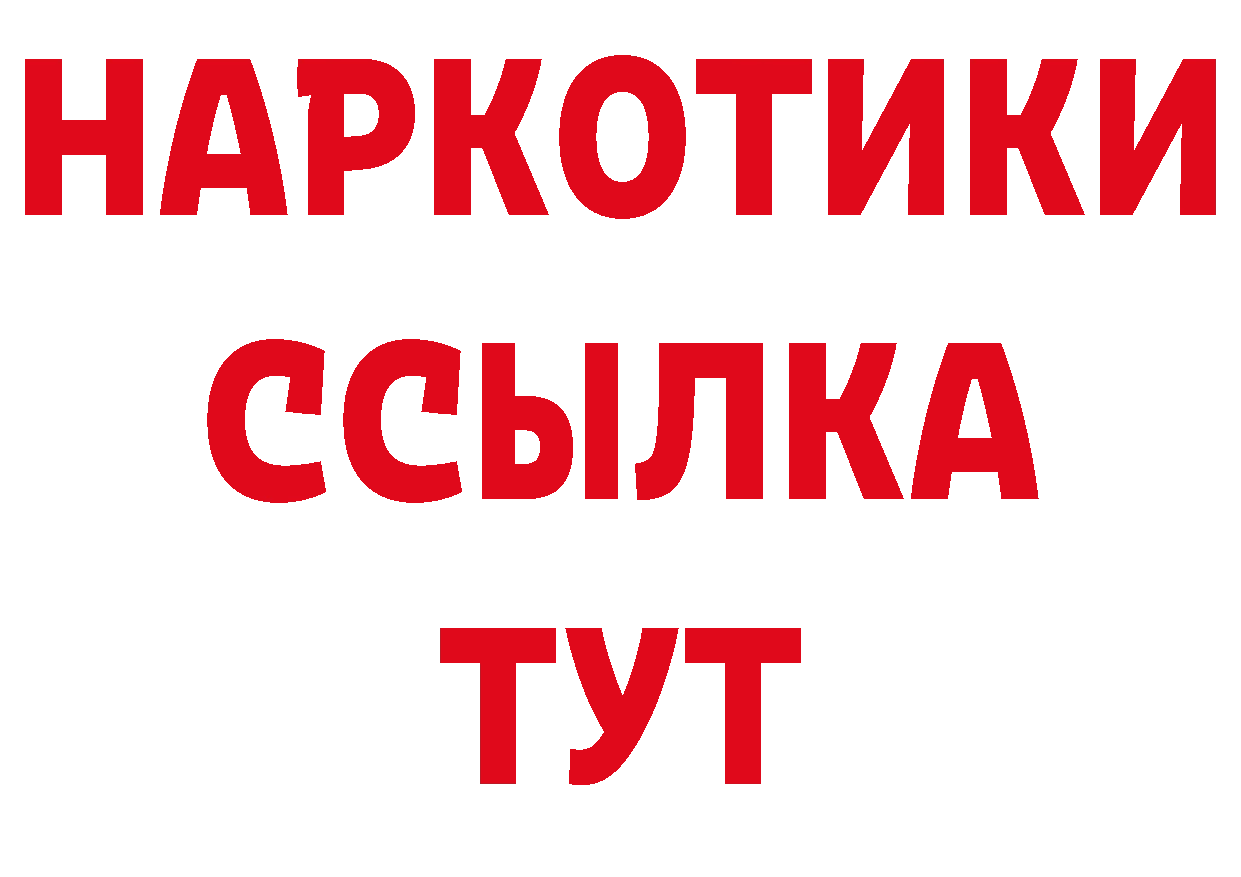 НАРКОТИКИ
ССЫЛКА
ТУТ